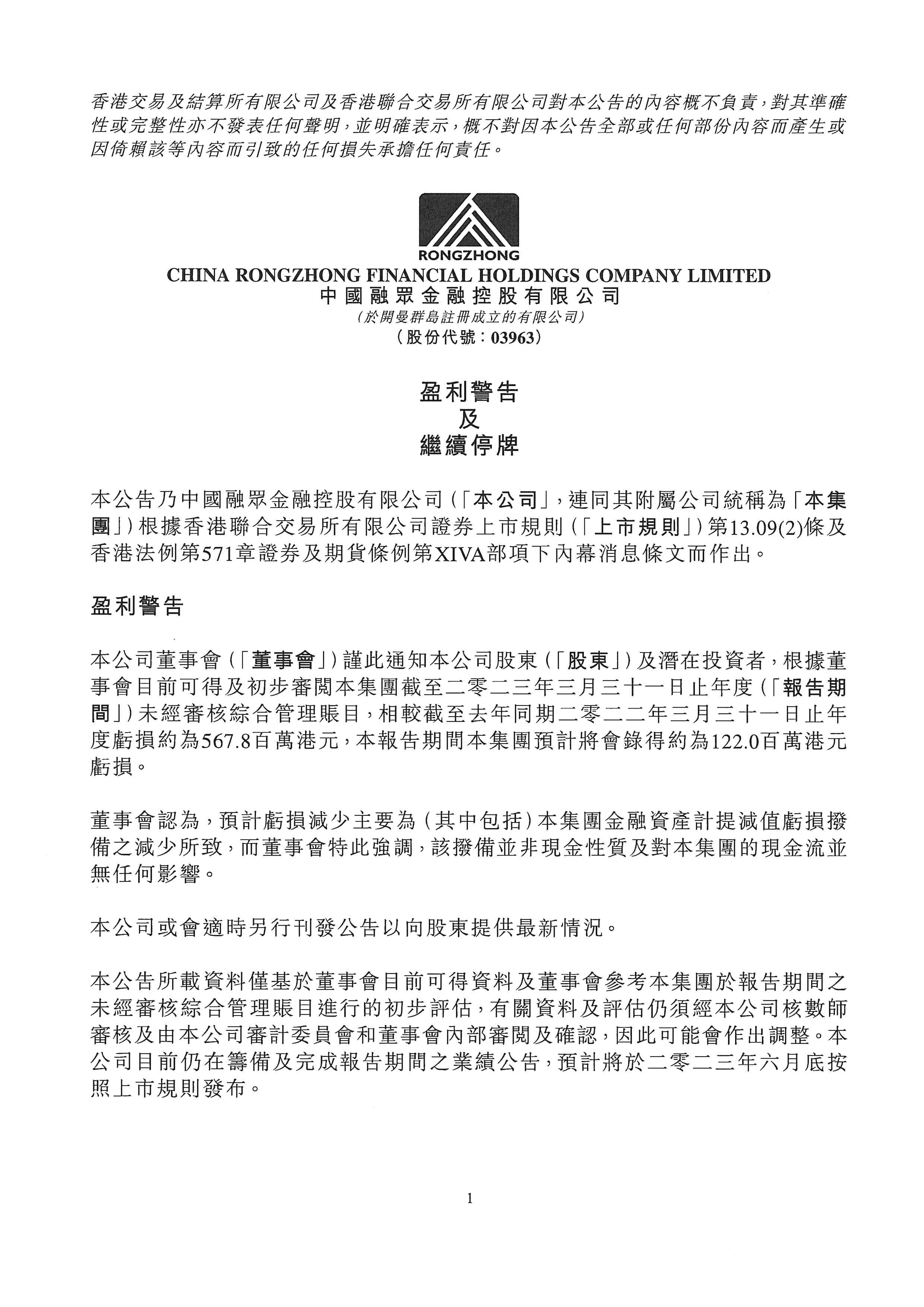 香港交易及結算所有限公司及香港聯合交易所有限公司對本公告的內容概不負責，對其準確性或完整性亦不發表任何聲明，並明確表示，概不對因本公告全部或任何部份內容而產生或因倚賴該等內容而引致的任何損失承擔任何責任。

RONGZHONG
CHINA RONGZHONG FINANCIAL HOLDINGS COMPANY LIMITED
中國融眾金融控股有限公司
(於開曼群島註冊成立的有限公司)
(股份代號：03963)

盈利警告
及
繼續停牌

本公告乃中國融眾金融控股有限公司（「本公司」，連同其附屬公司統稱為「本集團」）根據香港聯合交易所有限公司證券上市規則（「上市規則」）第13.09(2)條及香港法例第571章證券及期貨條例第XIVA部項下內幕消息條文而作出。

盈利警告

本公司董事會（「董事會」）謹此通知本公司股東（「股東」）及潛在投資者，根據董事會目前可得及初步審閱本集團截至二零二三年三月三十一日止年度（「報告期間」）未經審核綜合管理賬目，相較截至去年同期二零二二年三月三十一日止年度虧損約為567.8百萬港元，本報告期間本集團預計將會錄得約為122.0百萬港元虧損。

董事會認為，預計虧損減少主要為（其中包括）本集團金融資產計提減值虧損撥備之減少所致，而董事會特此強調，該撥備並非現金性質及對本集團的現金流並無任何影響。

本公司或會適時另行刊發公告以向股東提供最新情況。

本公告所載資料僅基於董事會目前可得資料及董事會參考本集團於報告期間之未經審核綜合管理賬目進行的初步評估，有關資料及評估仍須經本公司核數師審核及由本公司審計委員會和董事會內部審閱及確認，因此可能會作出調整。本公司目前仍在籌備及完成報告期間之業績公告，預計將於二零二三年六月底按照上市規則發布。

1